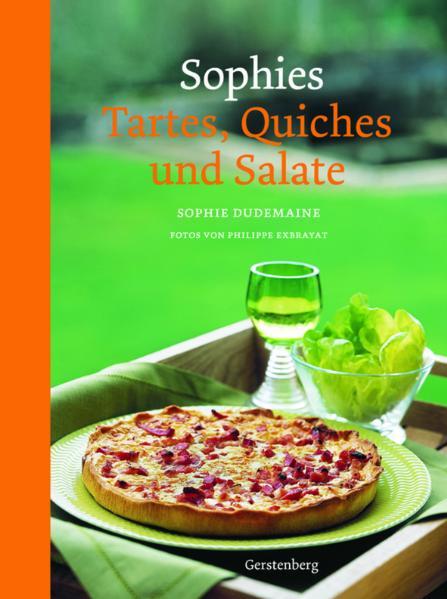 Sophies
Tartes, Quiches und Salate

SOPHIE DUDEMAINE

FOTOS VON PHILIPPE EXBRAYAT

Gerstenberg